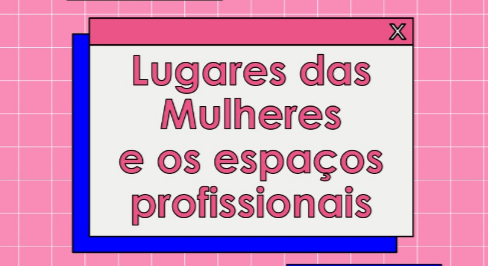 X

Lugares das Mulheres e os espaços profissionais